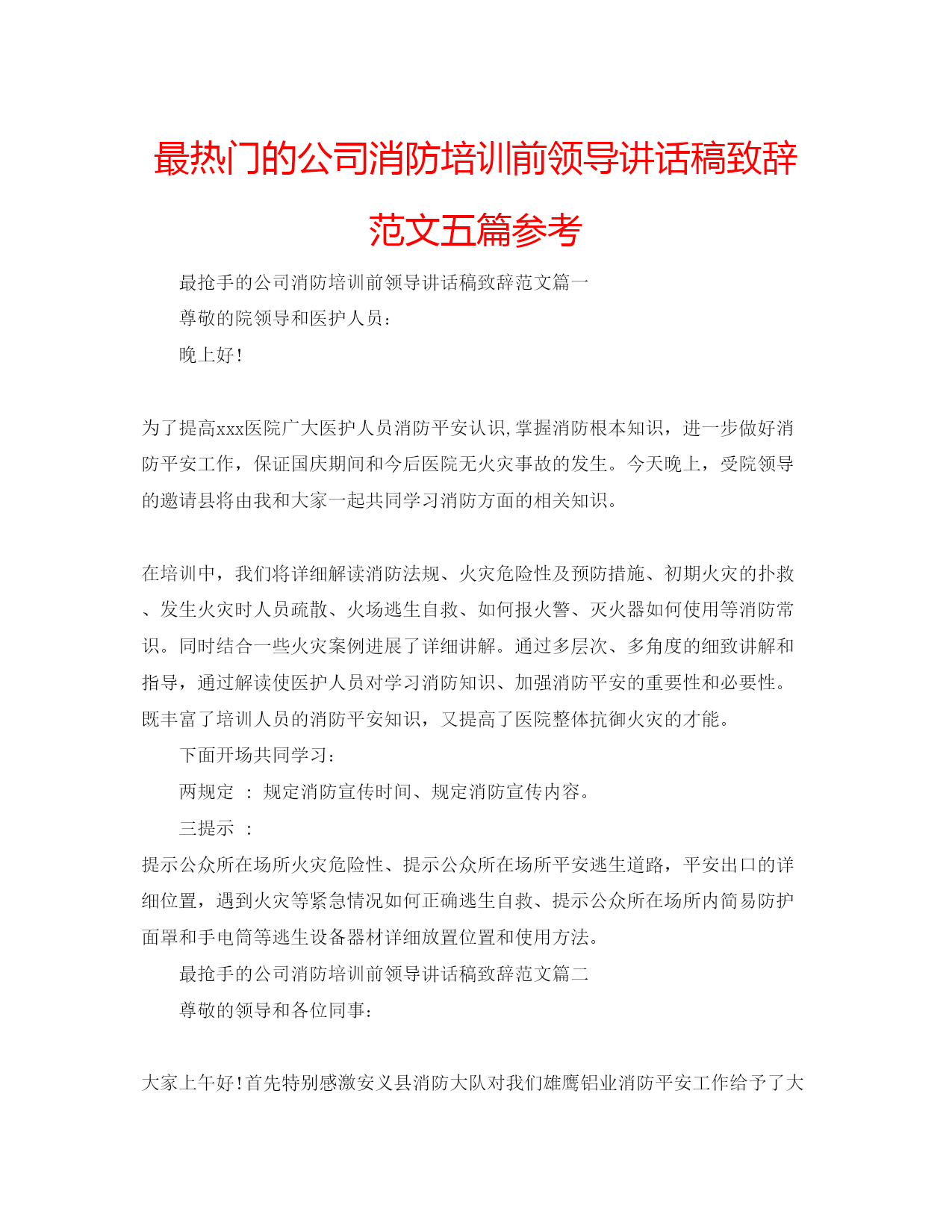 最热门的公司消防培训前领导讲话稿致辞范文五篇参考

最抢手的公司消防培训前领导讲话稿致辞范文篇一

尊敬的院领导和医护人员：

晚上好！

为了提高xxx医院广大医护人员消防平安认识,掌握消防根本知识，进一步做好消防平安工作，保证国庆期间和今后医院无火灾事故的发生。今天晚上，受院领导的邀请县将由我和大家一起共同学习消防方面的相关知识。

在培训中，我们将详细解读消防法规、火灾危险性及预防措施、初期火灾的扑救、发生火灾时人员疏散、火场逃生自救、如何报火警、灭火器如何使用等消防常识。同时结合一些火灾案例进展了详细讲解。通过多层次、多角度的细致讲解和指导，通过解读使医护人员对学习消防知识、加强消防平安的重要性和必要性。既丰富了培训人员的消防平安知识，又提高了医院整体抗御火灾的才能。

下面开场共同学习：

两规定 ：规定消防宣传时间、规定消防宣传内容。

三提示 ：

提示公众所在场所火灾危险性、提示公众所在场所平安逃生道路，平安出口的详细位置，遇到火灾等紧急情况如何正确逃生自救、提示公众所在场所内简易防护面罩和手电筒等逃生设备器材详细放置位置和使用方法。

最抢手的公司消防培训前领导讲话稿致辞范文篇二

尊敬的领导和各位同事：

大家上午好!首先特别感激安义县消防大队对我们雄鹰铝业消防平安工作给予了大